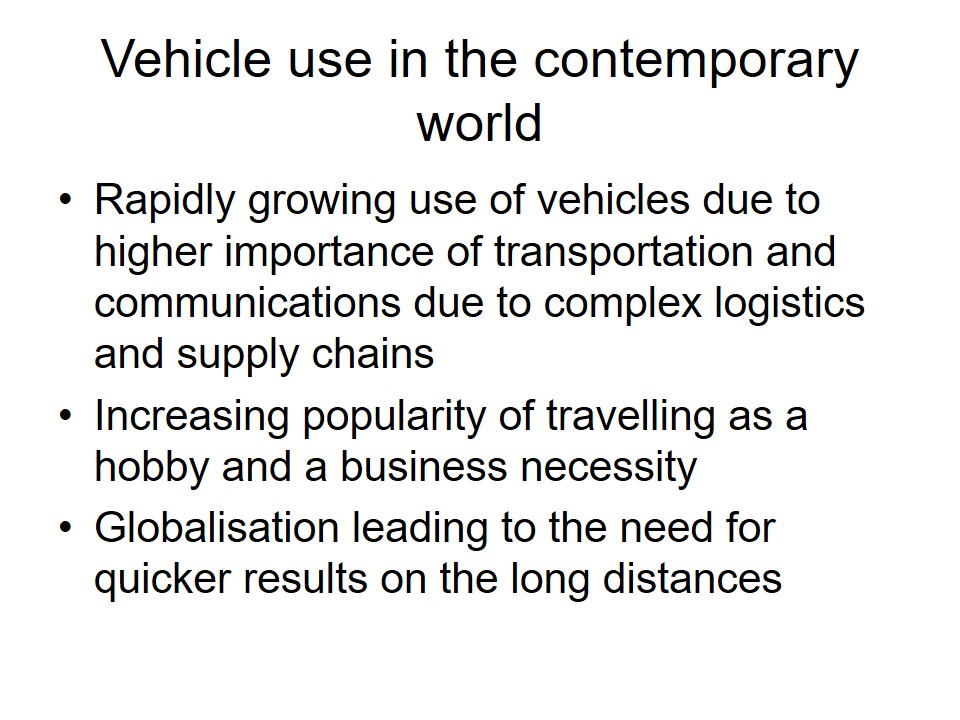 Vehicle use in the contemporary world

• Rapidly growing use of vehicles due to higher importance of transportation and communications due to complex logistics and supply chains
• Increasing popularity of travelling as a hobby and a business necessity
• Globalisation leading to the need for quicker results on the long distances